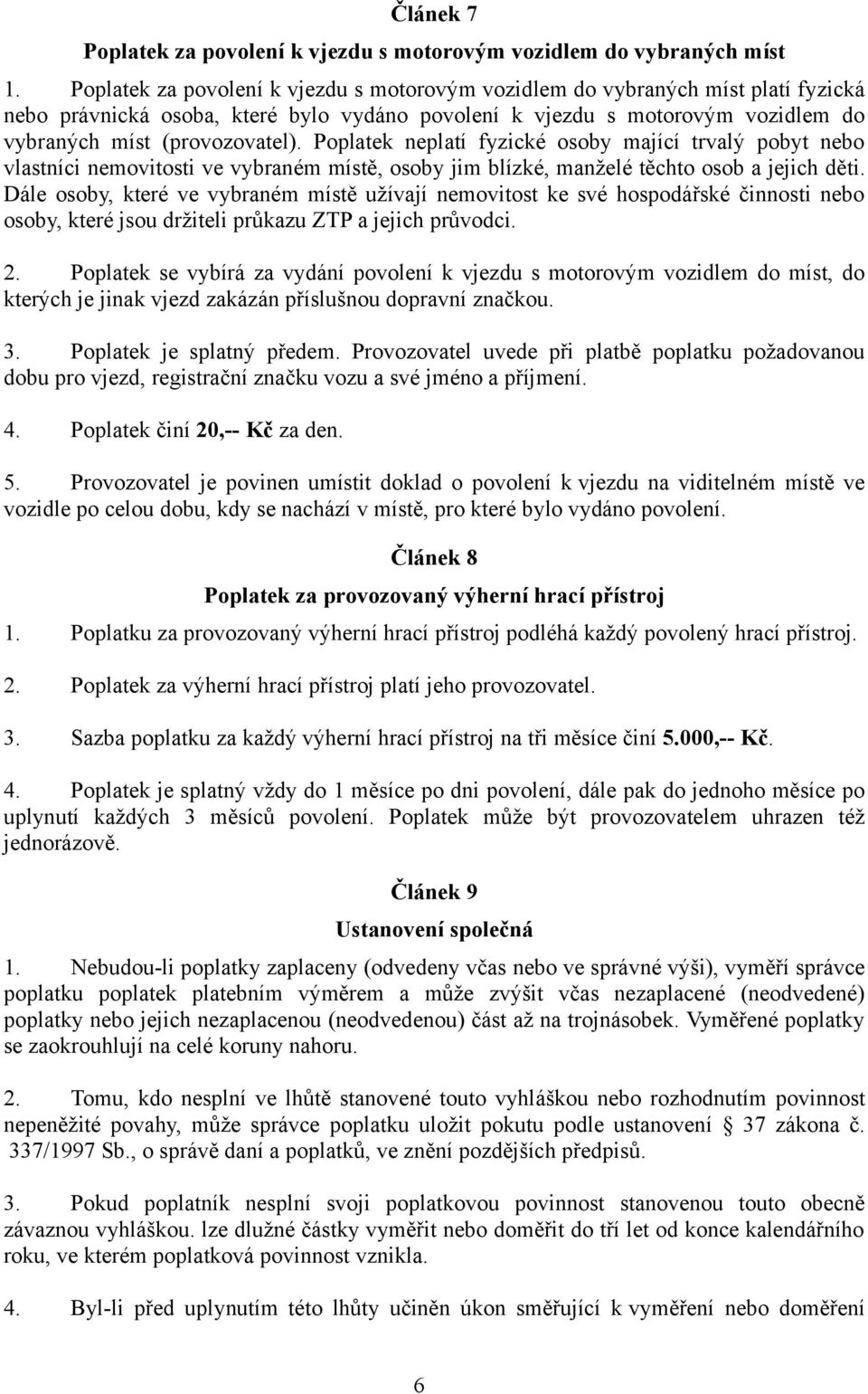 Článek 7

Poplatek za povolení k vjezdu s motorovým vozidlem do vybraných míst

1. Poplatek za povolení k vjezdu s motorovým vozidlem do vybraných míst platí fyzická nebo právnická osoba, které bylo vydáno povolení k vjezdu s motorovým vozidlem do vybraných míst (provozovatel). Poplatek neplatí fyzické osoby mající trvalý pobyt nebo vlastníci nemovitosti ve vybraném místě, osoby jim blízké, manželé těchto osob a jejich děti. Dále osoby, které ve vybraném místě užívají nemovitost ke své hospodářské činnosti nebo osoby, které jsou držiteli průkazu ZTP a jejich průvodci.

2. Poplatek se vybírá za vydání povolení k vjezdu s motorovým vozidlem do míst, do kterých je jinak vjezd zakázán příslušnou dopravní značkou.

3. Poplatek je splatný předem. Provozovatel uvede při platbě poplatku požadovanou dobu pro vjezd, registrační značku vozu a své jméno a příjmení.

4. Poplatek činí 20,-- Kč za den.

5. Provozovatel je povinen umístit doklad o povolení k vjezdu na viditelném místě ve vozidle po celou dobu, kdy se nachází v místě, pro které bylo vydáno povolení.

Článek 8

Poplatek za provozovaný výherní hrací přístroj

1. Poplatku za provozovaný výherní hrací přístroj podléhá každý povolený hrací přístroj.

2. Poplatek za výherní hrací přístroj platí jeho provozovatel.

3. Sazba poplatku za každý výherní hrací přístroj na tři měsíce činí 5.000,-- Kč.

4. Poplatek je splatný vždy do 1 měsíce po dni povolení, dále pak do jednoho měsíce po uplynutí každých 3 měsíců povolení. Poplatek může být provozovatelem uhrazen též jednorázově.

Článek 9

Ustanovení společná

1. Nebudou-li poplatky zaplaceny (odvedeny včas nebo ve správné výši), vyměří správce poplatku poplatek platebním výměrem a může zvýšit včas nezaplacené (neodvedené) poplatky nebo jejich nezaplacenou (neodvedenou) část až na trojnásobek. Vyměřené poplatky se zaokrouhlují na celé koruny nahoru.

2. Tomu, kdo nesplní ve lhůtě stanovené touto vyhláškou nebo rozhodnutím povinnost nepeněžité povahy, může správce poplatku uložit pokutu podle ustanovení § 37 zákona č. 337/1997 Sb., o správě daní a poplatků, ve znění pozdějších předpisů.

3. Pokud poplatník nesplní svoji poplatkovou povinnost stanovenou touto obecně závaznou vyhláškou. lze dlužné částky vyměřit nebo doměřit do tří let od konce kalendářního roku, ve kterém poplatková povinnost vznikla.

4. Byl-li před uplynutím této lhůty učiněn úkon směřující k vyměření nebo doměření

6